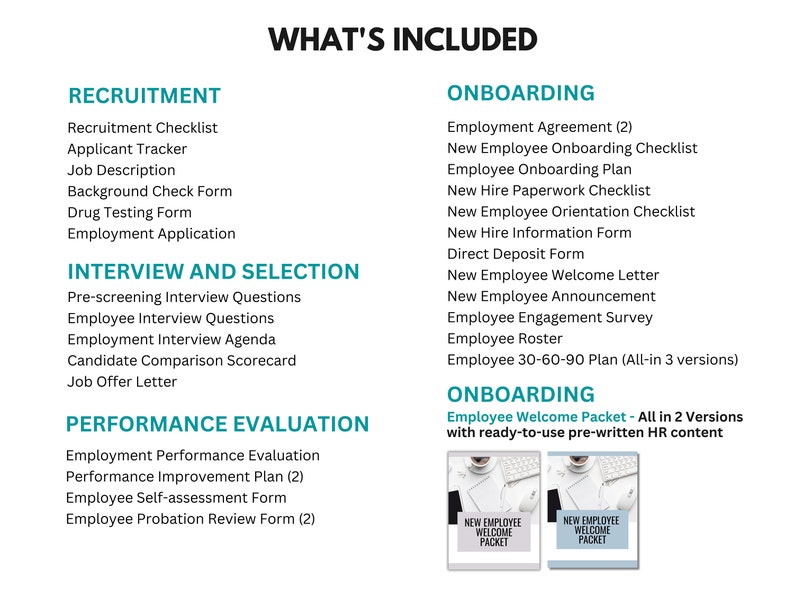 WHAT'S INCLUDED

RECRUITMENT
Recruitment Checklist
Applicant Tracker
Job Description
Background Check Form
Drug Testing Form
Employment Application

INTERVIEW AND SELECTION
Pre-screening Interview Questions
Employee Interview Questions
Employment Interview Agenda
Candidate Comparison Scorecard
Job Offer Letter

PERFORMANCE EVALUATION
Employment Performance Evaluation
Performance Improvement Plan (2)
Employee Self-assessment Form
Employee Probation Review Form (2)

ONBOARDING
Employment Agreement (2)
New Employee Onboarding Checklist
Employee Onboarding Plan
New Hire Paperwork Checklist
New Employee Orientation Checklist
New Hire Information Form
Direct Deposit Form
New Employee Welcome Letter
New Employee Announcement
Employee Engagement Survey
Employee Roster
Employee 30-60-90 Plan (All-in 3 versions)

ONBOARDING
Employee Welcome Packet - All in 2 Versions with ready-to-use pre-written HR content

NEW EMPLOYEE WELCOME PACKET

NEW EMPLOYEE WELCOME PACKET